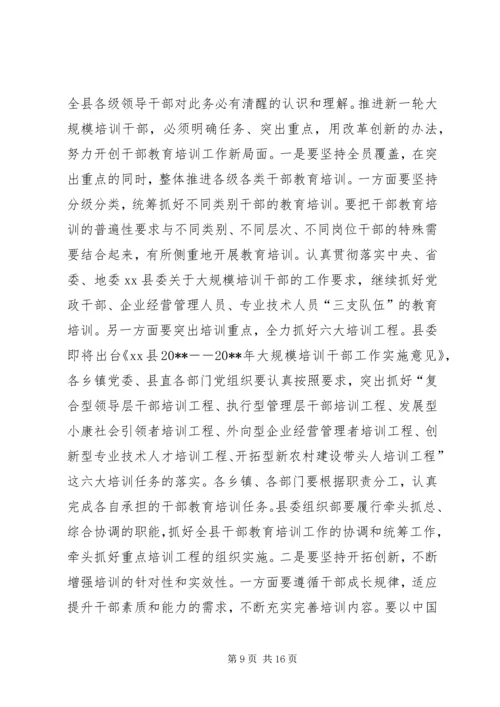 全县各级领导干部对此务必有清醒的认识和理解。推进新一轮大规模培训干部，必须明确任务、突出重点，用改革创新的办法，努力开创干部教育培训工作新局面。一是要坚持全员覆盖，在突出重点的同时，整体推进各级各类干部教育培训。一方面要坚持分级分类，统筹抓好不同类别干部的教育培训。要把干部教育培训的普遍性要求与不同类别、不同层次、不同岗位干部的特殊需要结合起来，有所侧重地开展教育培训。认真贯彻落实中央、省委、地委 xx 县委关于大规模培训干部的工作要求，继续抓好党政干部、企业经营管理人员、专业技术人员“三支队伍”的教育培训。另一方面要突出培训重点，全力抓好六大培训工程。县委即将出台《xx 县 20**——20**年大规模培训干部工作实施意见》，各乡镇党委、县直各部门党组织要认真按照要求，突出抓好“复合型领导层干部培训工程、执行型管理层干部培训工程、发展型小康社会引领者培训工程、外向型企业经营管理者培训工程、创新型专业技术人才培训工程、开拓型新农村建设带头人培训工程”这六大培训任务的落实。各乡镇、各部门要根据职责分工，认真完成各自承担的干部教育培训任务。县委组织部要履行牵头抓总、综合协调的职能，抓好全县干部教育培训工作的协调和统筹工作，牵头抓好重点培训工程的组织实施。二是要坚持开拓创新，不断增强培训的针对性和实效性。一方面要遵循干部成长规律，适应提升干部素质和能力的需求，不断充实完善培训内容。要以中国

第 9 页 共 16 页